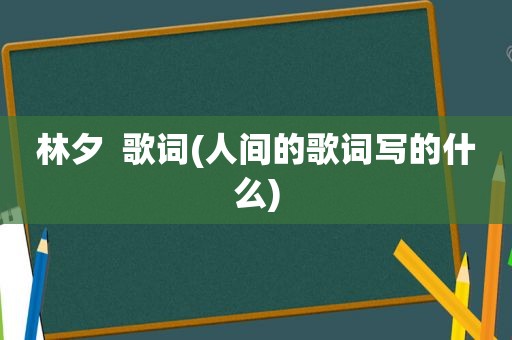 林夕  歌词(人间的歌词写的什么)